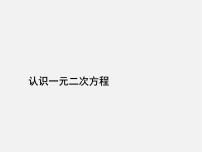 认识一元二次方程